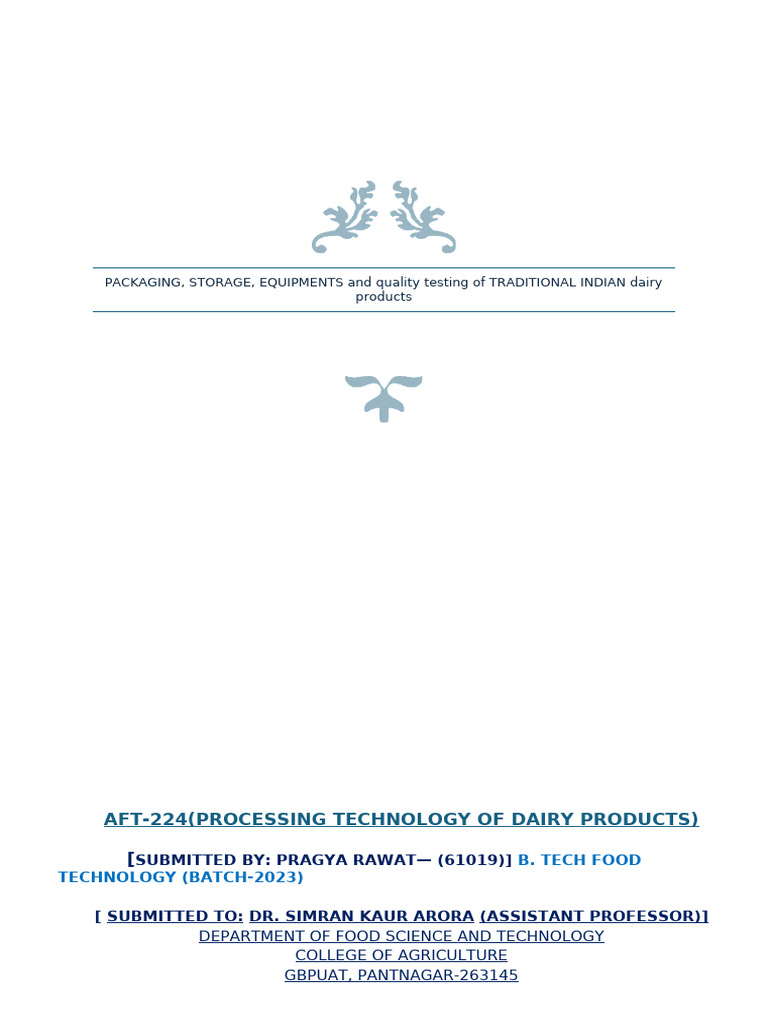 PACKAGING, STORAGE, EQUIPMENTS and quality testing of TRADITIONAL INDIAN dairy products

AFT-224(PROCESSING TECHNOLOGY OF DAIRY PRODUCTS)

[SUBMITTED BY: PRAGYA RAWAT— (61019)] B. TECH FOOD TECHNOLOGY (BATCH-2023)

[ SUBMITTED TO: DR. SIMRAN KAUR ARORA (ASSISTANT PROFESSOR)]
DEPARTMENT OF FOOD SCIENCE AND TECHNOLOGY
COLLEGE OF AGRICULTURE
GBPUAT, PANTNAGAR-263145